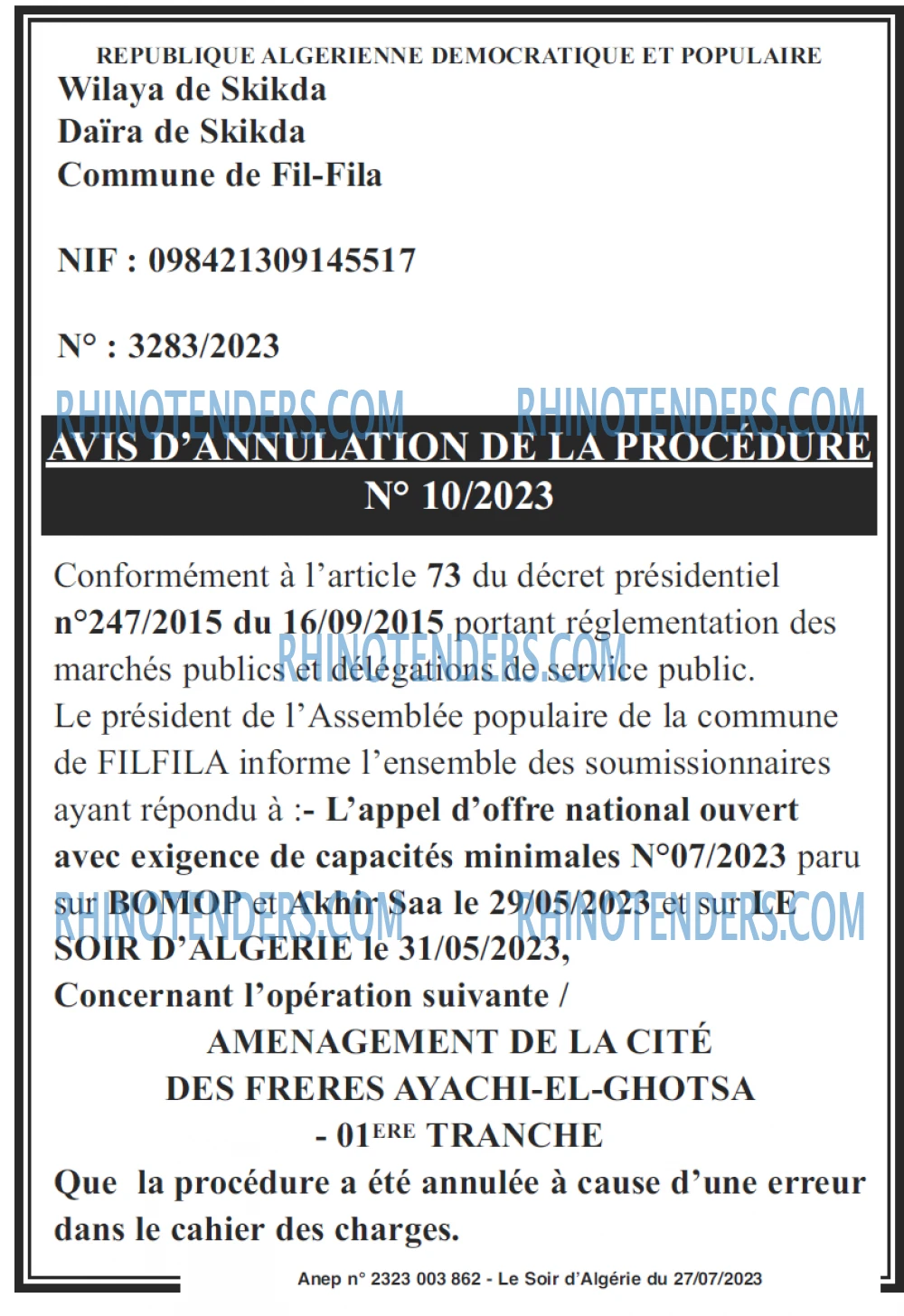 REPUBLIQUE ALGERIENNE DEMOCRATIQUE ET POPULAIRE
Wilaya de Skikda
Daïra de Skikda
Commune de Fil-Fila

NIF : 098421309145517

N° : 3283/2023

AVIS D'ANNULATION DE LA PROCÉDURE
N° 10/2023

Conformément à l'article 73 du décret présidentiel n°247/2015 du 16/09/2015 portant réglementation des marchés publics et délégations de service public.

Le président de l'Assemblée populaire de la commune de FILFILA informe l'ensemble des soumissionnaires ayant répondu à :- L'appel d'offre national ouvert avec exigence de capacités minimales N°07/2023 paru sur BOMOP et Akhir Saa le 29/05/2023 et sur LE SOIR D'ALGERIE le 31/05/2023,

Concernant l'opération suivante /

AMENAGEMENT DE LA CITÉ
DES FRERES AYACHI-EL-GHOTSA
- 01ERE TRANCHE

Que la procédure a été annulée à cause d'une erreur dans le cahier des charges.

Anep n° 2323 003 862 - Le Soir d'Algérie du 27/07/2023

RHINOTENDERS.COM